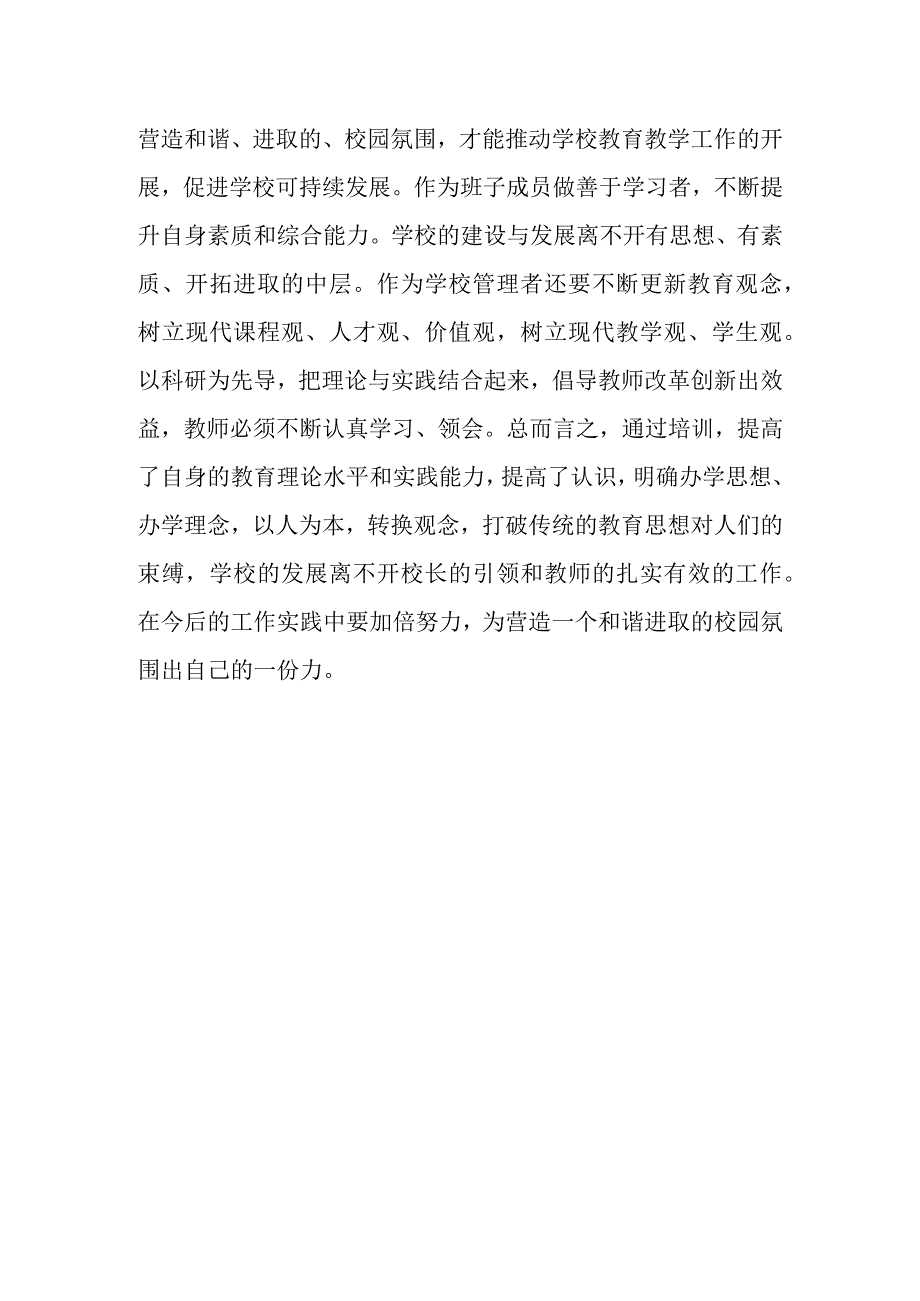 营造和谐、进取的、校园氛围，才能推动学校教育教学工作的开展，促进学校可持续发展。作为班子成员做善于学习者，不断提升自身素质和综合能力。学校的建设与发展离不开有思想、有素质、开拓进取的中层。作为学校管理者还要不断更新教育观念，树立现代课程观、人才观、价值观，树立现代教学观、学生观。以科研为先导，把理论与实践结合起来，倡导教师改革创新出效益，教师必须不断认真学习、领会。总而言之，通过培训，提高了自身的教育理论水平和实践能力，提高了认识，明确办学思想、办学理念，以人为本，转换观念，打破传统的教育思想对人们的束缚，学校的发展离不开校长的引领和教师的扎实有效的工作。在今后的工作实践中要加倍努力，为营造一个和谐进取的校园氛围出自己的一份力。